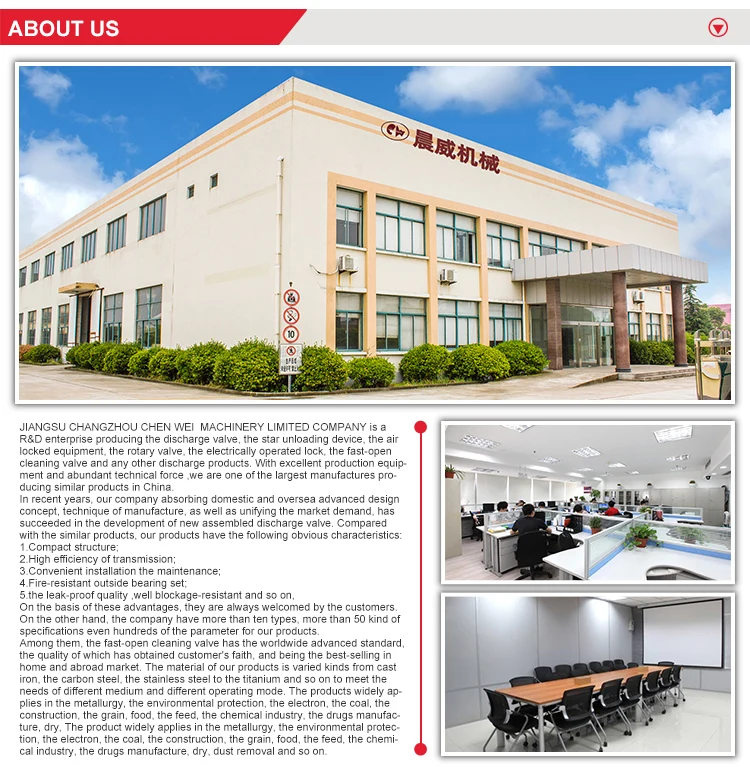 ABOUT US

晨威机械

10

JIANGSU CHANGZHOU CHEN WEI MACHINERY LIMITED COMPANY is a R&D enterprise producing the discharge valve, the star unloading device, the air locked equipment, the rotary valve, the electrically operated lock, the fast-open cleaning valve and any other discharge products. With excellent production equipment and abundant technical force ,we are one of the largest manufactures producing similar products in China.
In recent years, our company absorbing domestic and oversea advanced design concept, technique of manufacture, as well as unifying the market demand, has succeeded in the development of new assembled discharge valve. Compared with the similar products, our products have the following obvious characteristics:
1.Compact structure;
2.High efficiency of transmission;
3.Convenient installation the maintenance;
4.Fire-resistant outside bearing set;
5.the leak-proof quality ,well blockage-resistant and so on,
On the basis of these advantages, they are always welcomed by the customers. On the other hand, the company have more than ten types, more than 50 kind of specifications even hundreds of the parameter for our products.
Among them, the fast-open cleaning valve has the worldwide advanced standard, the quality of which has obtained customer's faith, and being the best-selling in home and abroad market. The material of our products is varied kinds from cast iron, the carbon steel, the stainless steel to the titanium and so on to meet the needs of different medium and different operating mode. The products widely applies in the metallurgy, the environmental protection, the electron, the coal, the construction, the grain, food, the feed, the chemical industry, the drugs manufacture, dry, The product widely applies in the metallurgy, the environmental protection, the electron, the coal, the construction, the grain, food, the feed, the chemical industry, the drugs manufacture, dry, dust removal and so on.